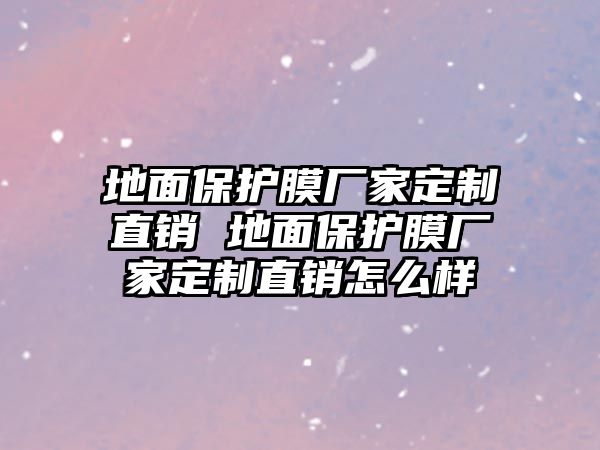 地面保护膜厂家定制直销 地面保护膜厂家定制直销怎么样